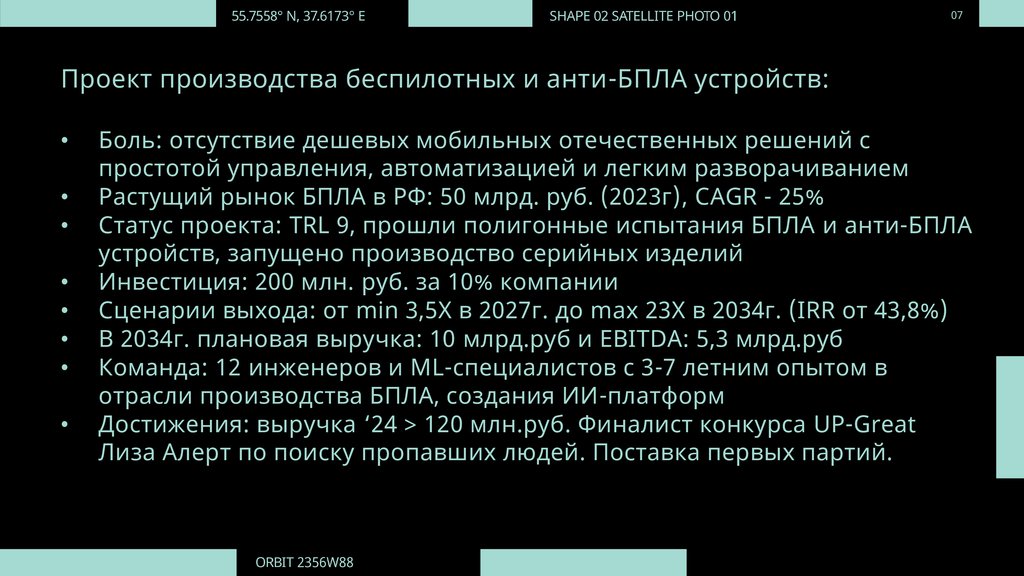 55.7558° N, 37.6173° E

SHAPE 02 SATELLITE PHOTO 01

07

Проект производства беспилотных и анти-БПЛА устройств:

• Боль: отсутствие дешевых мобильных отечественных решений с простотой управления, автоматизацией и легким разворачиванием
• Растущий рынок БПЛА в РФ: 50 млрд. руб. (2023г), CAGR - 25%
• Статус проекта: TRL 9, прошли полигонные испытания БПЛА и анти-БПЛА устройств, запущено производство серийных изделий
• Инвестиция: 200 млн. руб. за 10% компании
• Сценарии выхода: от min 3,5X в 2027г. до max 23X в 2034г. (IRR от 43,8%)
• В 2034г. плановая выручка: 10 млрд.руб и EBITDA: 5,3 млрд.руб
• Команда: 12 инженеров и ML-специалистов с 3-7 летним опытом в отрасли производства БПЛА, создания ИИ-платформ
• Достижения: выручка ‘24 > 120 млн.руб. Финалист конкурса UP-Great Лиза Алерт по поиску пропавших людей. Поставка первых партий.

ORBIT 2356W88